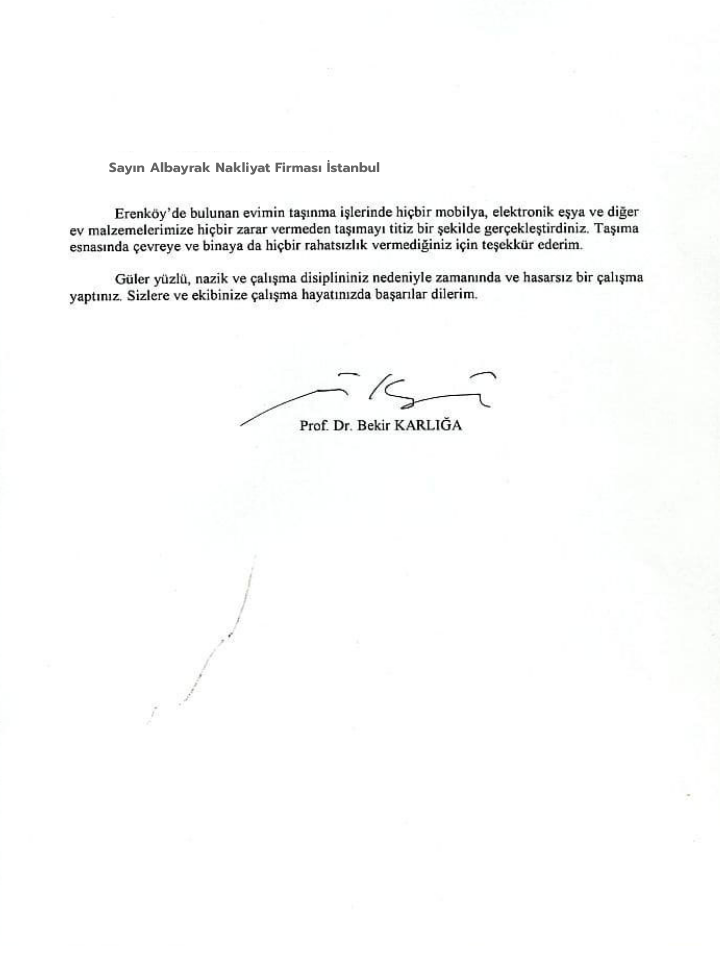 Sayın Albayrak Nakliyat Firması İstanbul

Erenköy'de bulunan evimin taşınma işlerinde hiçbir mobilya, elektronik eşya ve diğer ev malzemelerimize hiçbir zarar vermeden taşımayı titiz bir şekilde gerçekleştirdiniz. Taşıma esnasında çevreye ve binaya da hiçbir rahatsızlık vermediğiniz için teşekkür ederim.

Güler yüzlü, nazik ve çalışma disiplininiz nedeniyle zamanında ve hasarsız bir çalışma yaptınız. Sizlere ve ekibinize çalışma hayatınızda başarılar dilerim.

Prof. Dr. Bekir KARLIĞA